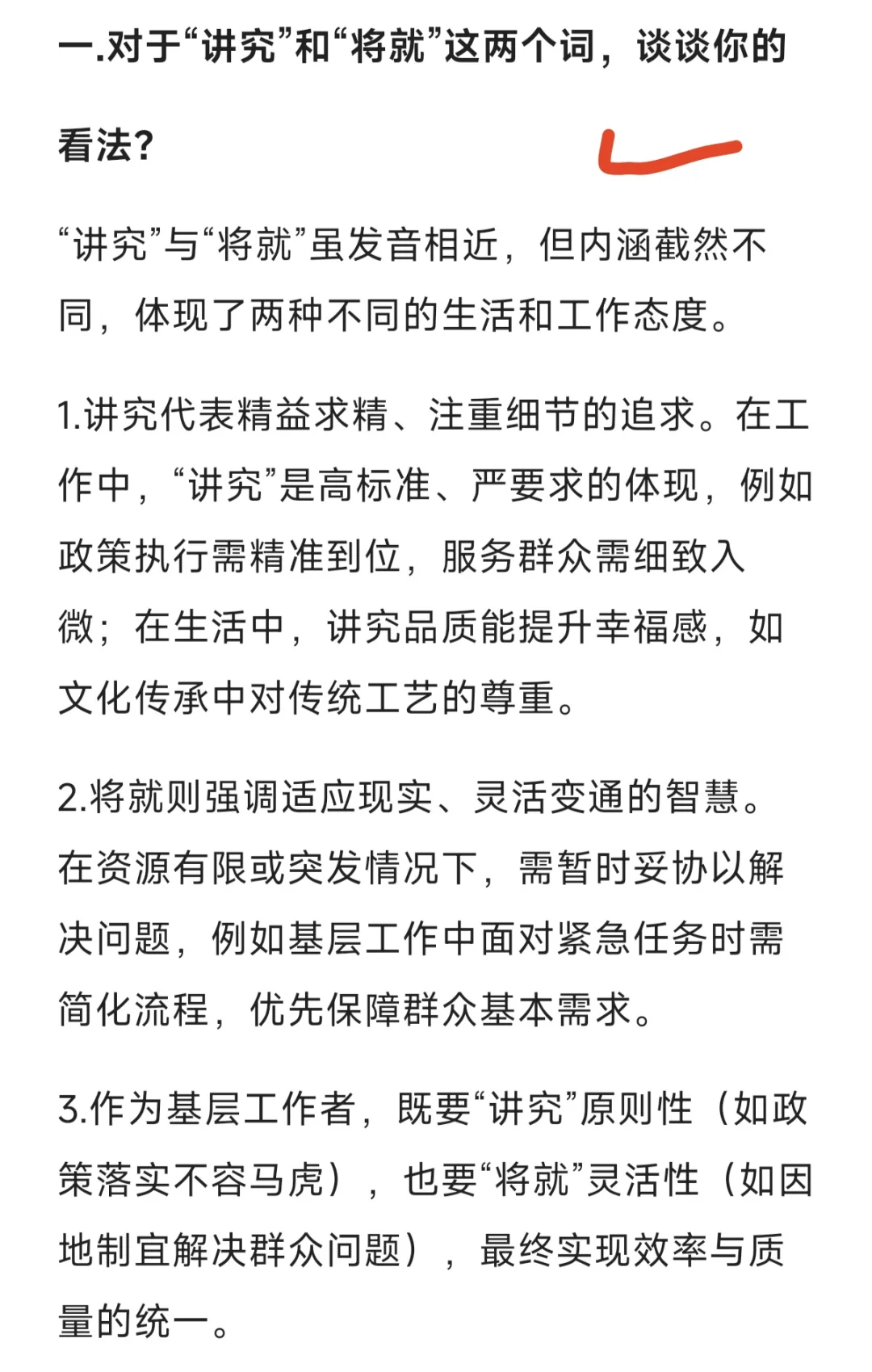 一.对于“讲究”和“将就”这两个词，谈谈你的看法?

“讲究”与“将就”虽发音相近，但内涵截然不同，体现了两种不同的生活和工作态度。

1.讲究代表精益求精、注重细节的追求。在工作中，“讲究”是高标准、严要求的体现，例如政策执行需精准到位，服务群众需细致入微；在生活中，讲究品质能提升幸福感，如文化传承中对传统工艺的尊重。

2.将就则强调适应现实、灵活变通的智慧。在资源有限或突发情况下，需暂时妥协以解决问题，例如基层工作中面对紧急任务时需简化流程，优先保障群众基本需求。

3.作为基层工作者，既要“讲究”原则性（如政策落实不容马虎），也要“将就”灵活性（如因地制宜解决群众问题），最终实现效率与质量的统一。